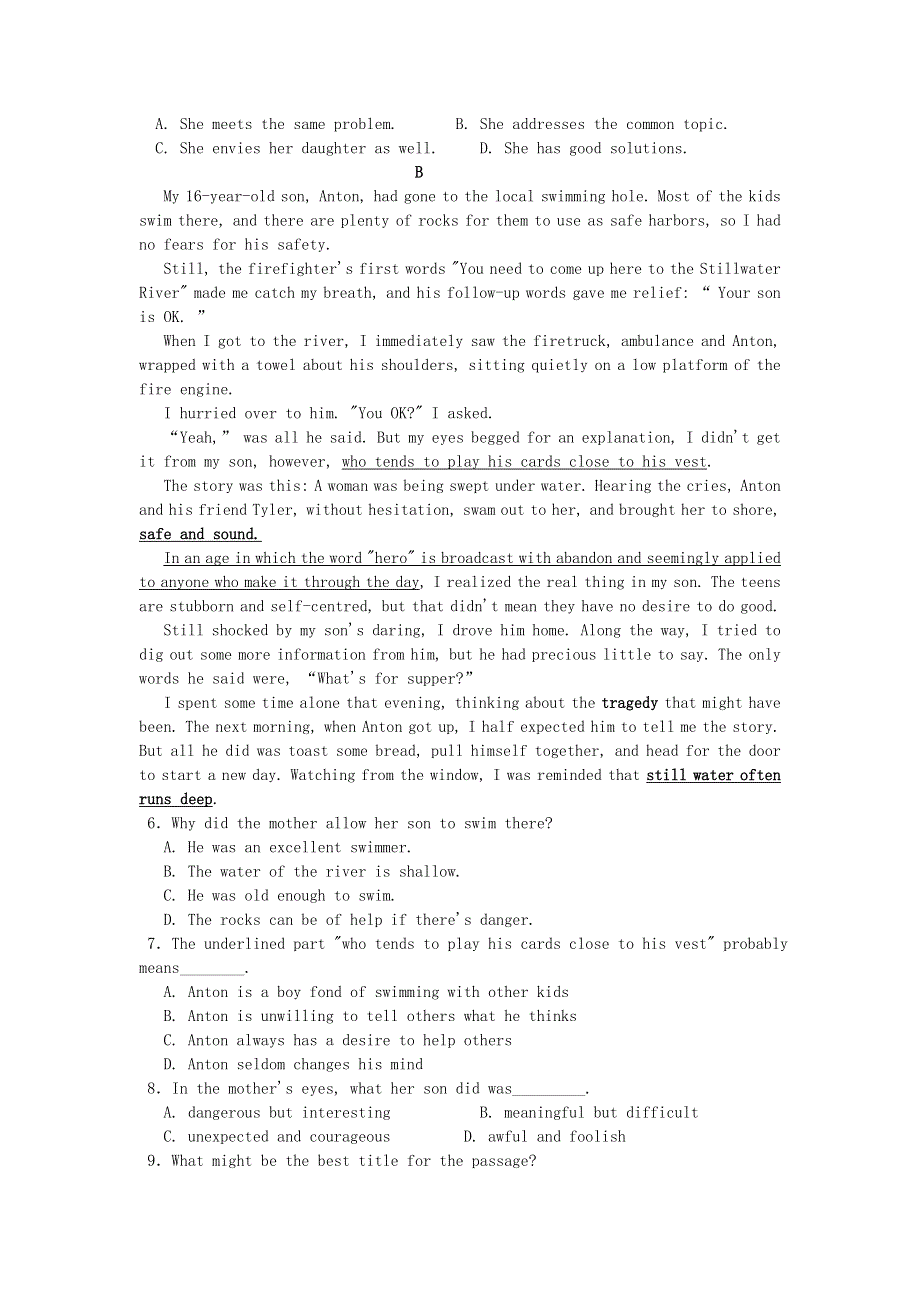 A. She meets the same problem.　　B. She addresses the common topic.
C. She envies her daughter as well.　　D. She has good solutions.

B

My 16-year-old son, Anton, had gone to the local swimming hole. Most of the kids swim there, and there are plenty of rocks for them to use as safe harbors, so I had no fears for his safety.

Still, the firefighter's first words "You need to come up here to the Stillwater River" made me catch my breath, and his follow-up words gave me relief: “ Your son is OK. ”

When I got to the river, I immediately saw the firetruck, ambulance and Anton, wrapped with a towel about his shoulders, sitting quietly on a low platform of the fire engine.

I hurried over to him. "You OK?" I asked.

“Yeah,” was all he said. But my eyes begged for an explanation, I didn't get it from my son, however, who tends to play his cards close to his vest.

The story was this: A woman was being swept under water. Hearing the cries, Anton and his friend Tyler, without hesitation, swam out to her, and brought her to shore, safe and sound.

In an age in which the word "hero" is broadcast with abandon and seemingly applied to anyone who make it through the day, I realized the real thing in my son. The teens are stubborn and self-centred, but that didn't mean they have no desire to do good.

Still shocked by my son's daring, I drove him home. Along the way, I tried to dig out some more information from him, but he had precious little to say. The only words he said were, “What's for supper?”

I spent some time alone that evening, thinking about the tragedy that might have been. The next morning, when Anton got up, I half expected him to tell me the story. But all he did was toast some bread, pull himself together, and head for the door to start a new day. Watching from the window, I was reminded that still water often runs deep.

6. Why did the mother allow her son to swim there?
A. He was an excellent swimmer.
B. The water of the river is shallow.
C. He was old enough to swim.
D. The rocks can be of help if there's danger.

7. The underlined part "who tends to play his cards close to his vest" probably means________.
A. Anton is a boy fond of swimming with other kids
B. Anton is unwilling to tell others what he thinks
C. Anton always has a desire to help others
D. Anton seldom changes his mind

8. In the mother's eyes, what her son did was_________.
A. dangerous but interesting　　B. meaningful but difficult
C. unexpected and courageous　　D. awful and foolish

9. What might be the best title for the passage?